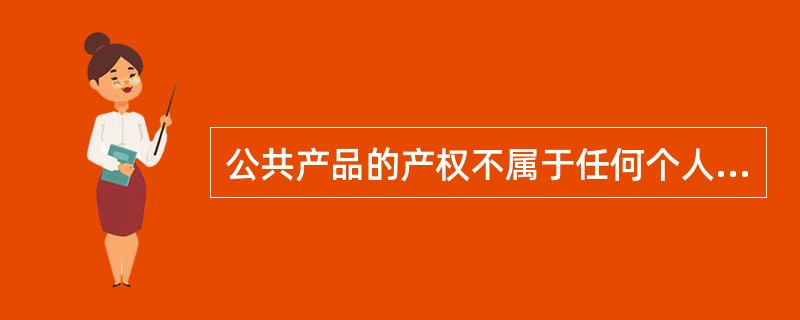 公共产品的产权不属于任何个人...